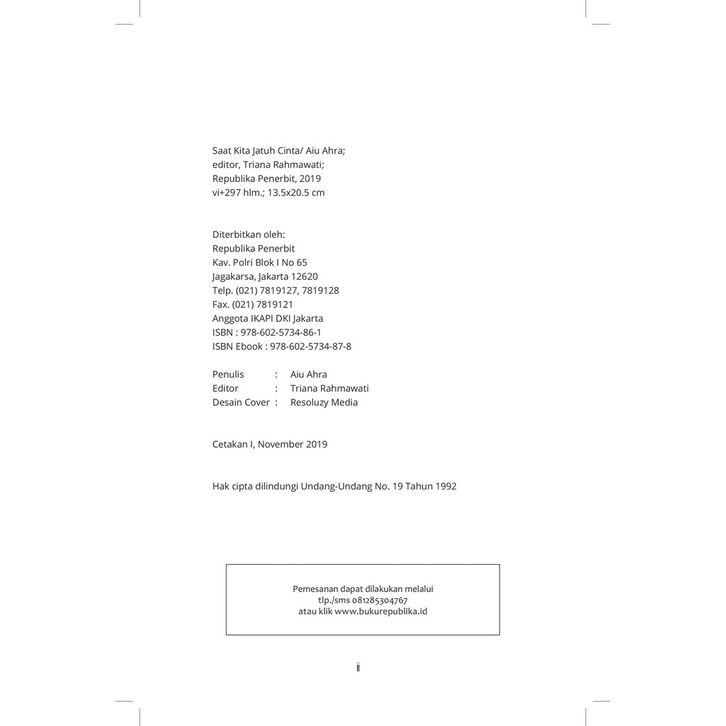 Saat Kita Jatuh Cinta/ Aiu Ahra;
editor, Triana Rahmawati;
Republika Penerbit, 2019
vi+297 hlm.; 13.5x20.5 cm

Diterbitkan oleh:
Republika Penerbit
Kav. Polri Blok I No 65
Jagakarsa, Jakarta 12620
Telp. (021) 7819127, 7819128
Fax. (021) 7819121
Anggota IKAPI DKI Jakarta
ISBN : 978-602-5734-86-1
ISBN Ebook : 978-602-5734-87-8

Penulis : Aiu Ahra
Editor : Triana Rahmawati
Desain Cover : Resoluzy Media

Cetakan I, November 2019

Hak cipta dilindungi Undang-Undang No. 19 Tahun 1992

Pemesanan dapat dilakukan melalui
tlp./sms 081285304767
atau klik www.bukurepublika.id

ii